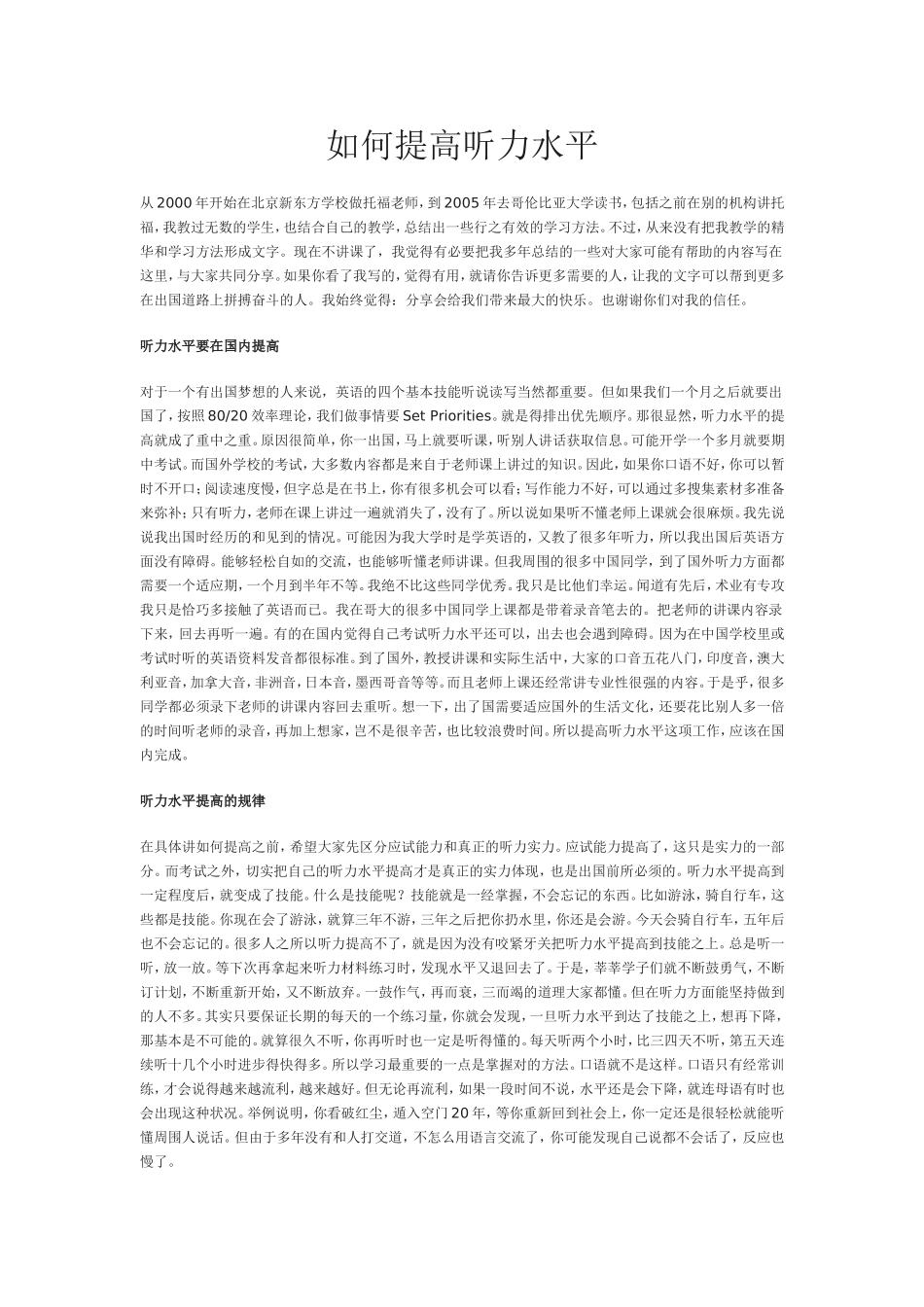 如何提高听力水平

从2000年开始在北京新东方学校做托福老师，到2005年去哥伦比亚大学读书，包括之前在别的机构讲托福，我教过无数的学生，也结合自己的教学，总结出一些行之有效的学习方法。不过，从来没有把我教学的精华和学习方法形成文字。现在不讲课了，我觉得有必要把我多年总结的一些对大家可能有帮助的内容写在这里，与大家共同分享。如果你看了我写的，觉得有用，就请你告诉更多需要的人，让我的文字可以帮到更多在出国道路上拼搏奋斗的人。我始终觉得：分享会给我们带来最大的快乐。也谢谢你们对我的信任。

听力水平要在国内提高

对于一个有出国梦想的人来说，英语的四个基本技能听说读写当然都重要。但如果我们一个月之后就要出国了，按照80/20效率理论，我们做事情要Set Priorities。就是得排出优先顺序。那很显然，听力水平的提高就成了重中之重。原因很简单，你一出国，马上就要听课，听别人讲话获取信息。可能开学一个多月就要期中考试。而国外学校的考试，大多数内容都是来自于老师课上讲过的知识。因此，如果你口语不好，你可以暂时不开口；阅读速度慢，但字总是在书上，你有很多机会可以看；写作能力不好，可以通过多搜集素材多准备来弥补；只有听力，老师在课上讲过一遍就消失了，没有了。所以说如果听不懂老师上课就会很麻烦。我先说说我出国时经历的和见到的情况。可能因为我大学时是学英语的，又教了很多年听力，所以我出国后英语方面没有障碍。能够轻松自如的交流，也能够听懂老师讲课。但我周围的很多中国同学，到了国外听力方面都需要一个适应期，一个月到半年不等。我绝不比这些同学优秀。我只是比他们幸运。闻道有先后，术业有专攻我只是恰巧多接触了英语而已。我在哥大的很多中国同学上课都是带着录音笔去的。把老师的讲课内容录下来，回去再听一遍。有的在国内觉得自己考试听力水平还可以，出去也会遇到障碍。因为在中国学校里或考试时听的英语资料发音都很标准。到了国外，教授讲课和实际生活中，大家的口音五花八门，印度音，澳大利亚音，加拿大音，非洲音，日本音，墨西哥音等等。而且老师上课还经常讲专业性很强的内容。于是乎，很多同学都必须录下老师的讲课内容回去重听。想一下，出了国需要适应国外的生活文化，还要花比别人多一倍的时间听老师的录音，再加上想家，岂不是很辛苦，也比较浪费时间。所以提高听力水平这项工作，应该在国内完成。

听力水平提高的规律

在具体讲如何提高之前，希望大家先区分应试能力和真正的听力实力。应试能力提高了，这只是实力的一部分。而考试之外，切实把自己的听力水平提高才是真正的实力体现，也是出国前所必须的。听力水平提高到一定程度后，就变成了技能。什么是技能呢？技能就是一经掌握，不会忘记的东西。比如游泳，骑自行车，这些都是技能。你现在会了游泳，就算三年不游，三年之后把你扔水里，你还是会游。今天会骑自行车，五年后也不会忘记的。很多人之所以听力提高不了，就是因为没有咬紧牙关把听力水平提高到技能之上。总是听一听，放一放。等下次再拿起来听力材料练习时，发现水平又退回去了。于是，莘莘学子们就不断鼓勇气，不断订计划，不断重新开始，又不断放弃。一鼓作气，再而衰，三而竭的道理大家都懂。但在听力方面能坚持做到的人不多。其实只要保证长期的每天的一个练习量，你就会发现，一旦听力水平到达了技能之上，想再下降，那基本是不可能的。就算很久不听，你再听时也一定是听得懂的。每天听两个小时，比三四天不听，第五天连续听十几个小时进步得快得多。所以学习最重要的一点是掌握对的方法。口语就不是这样。口语只有经常训练，才会说得越来越流利，越来越好。但无论再流利，如果一段时间不说，水平还是会下降，就连母语有时也会出现这种状况。举例说明，你看破红尘，遁入空门20年，等你重新回到社会上，你一定还是很轻松就能听懂周围人说话。但由于多年没有和人打交道，不怎么用语言交流了，你可能发现自己说都不会话了，反应也慢了。